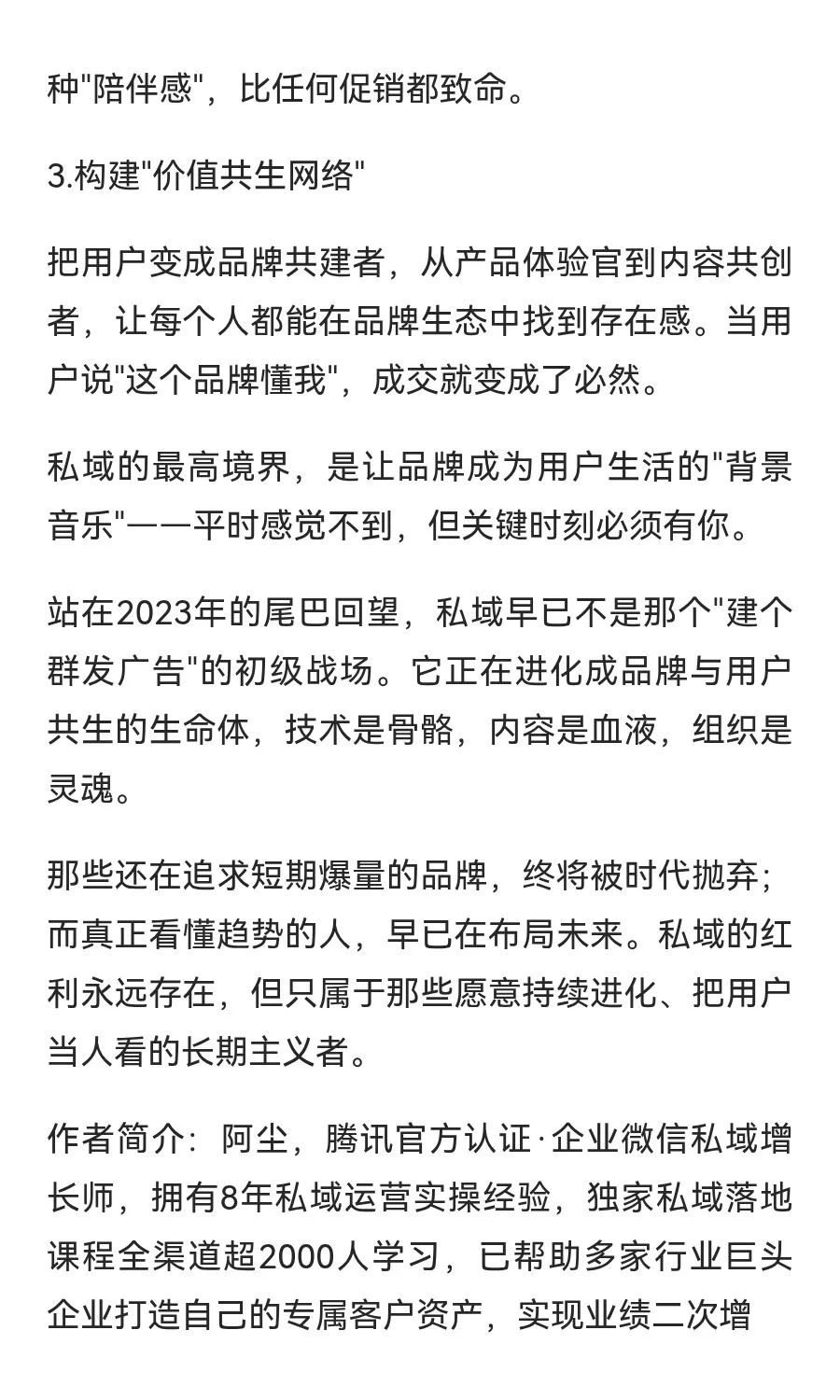 种"陪伴感"，比任何促销都致命。

3.构建"价值共生网络"

把用户变成品牌共建者，从产品体验官到内容共创者，让每个人都能在品牌生态中找到存在感。当用户说"这个品牌懂我"，成交就变成了必然。

私域的最高境界，是让品牌成为用户生活的"背景音乐"——平时感觉不到，但关键时刻必须有你。

站在2023年的尾巴回望，私域早已不是那个"建个群发广告"的初级战场。它正在进化成品牌与用户共生的生命体，技术是骨骼，内容是血液，组织是灵魂。

那些还在追求短期爆量的品牌，终将被时代抛弃；而真正看懂趋势的人，早已在布局未来。私域的红利永远存在，但只属于那些愿意持续进化、把用户当人看的长期主义者。

作者简介：阿尘，腾讯官方认证·企业微信私域增长师，拥有8年私域运营实操经验，独家私域落地课程全渠道超2000人学习，已帮助多家行业巨头企业打造自己的专属客户资产，实现业绩二次增